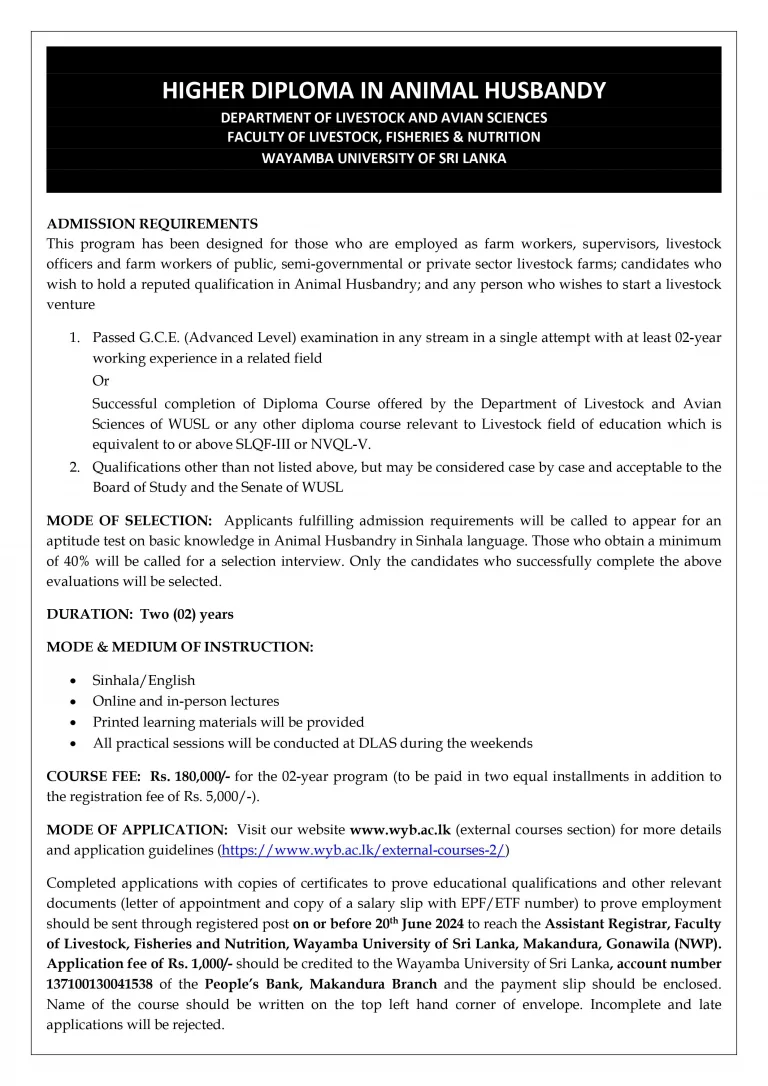 HIGHER DIPLOMA IN ANIMAL HUSBANDY
DEPARTMENT OF LIVESTOCK AND AVIAN SCIENCES
FACULTY OF LIVESTOCK, FISHERIES & NUTRITION
WAYAMBA UNIVERSITY OF SRI LANKA

ADMISSION REQUIREMENTS
This program has been designed for those who are employed as farm workers, supervisors, livestock officers and farm workers of public, semi-governmental or private sector livestock farms; candidates who wish to hold a reputed qualification in Animal Husbandry; and any person who wishes to start a livestock venture

1. Passed G.C.E. (Advanced Level) examination in any stream in a single attempt with at least 02-year working experience in a related field
Or
Successful completion of Diploma Course offered by the Department of Livestock and Avian Sciences of WUSL or any other diploma course relevant to Livestock field of education which is equivalent to or above SLQF-III or NVQL-V.
2. Qualifications other than not listed above, but may be considered case by case and acceptable to the Board of Study and the Senate of WUSL

MODE OF SELECTION: Applicants fulfilling admission requirements will be called to appear for an aptitude test on basic knowledge in Animal Husbandry in Sinhala language. Those who obtain a minimum of 40% will be called for a selection interview. Only the candidates who successfully complete the above evaluations will be selected.

DURATION: Two (02) years

MODE & MEDIUM OF INSTRUCTION:

• Sinhala/English
• Online and in-person lectures
• Printed learning materials will be provided
• All practical sessions will be conducted at DLAS during the weekends

COURSE FEE: Rs. 180,000/- for the 02-year program (to be paid in two equal installments in addition to the registration fee of Rs. 5,000/-).

MODE OF APPLICATION: Visit our website www.wyb.ac.lk (external courses section) for more details and application guidelines (https://www.wyb.ac.lk/external-courses-2/)

Completed applications with copies of certificates to prove educational qualifications and other relevant documents (letter of appointment and copy of a salary slip with EPF/ETF number) to prove employment should be sent through registered post on or before 20$^{th}$ June 2024 to reach the Assistant Registrar, Faculty of Livestock, Fisheries and Nutrition, Wayamba University of Sri Lanka, Makandura, Gonawila (NWP). Application fee of Rs. 1,000/- should be credited to the Wayamba University of Sri Lanka, account number 137100130041538 of the People's Bank, Makandura Branch and the payment slip should be enclosed. Name of the course should be written on the top left hand corner of envelope. Incomplete and late applications will be rejected.